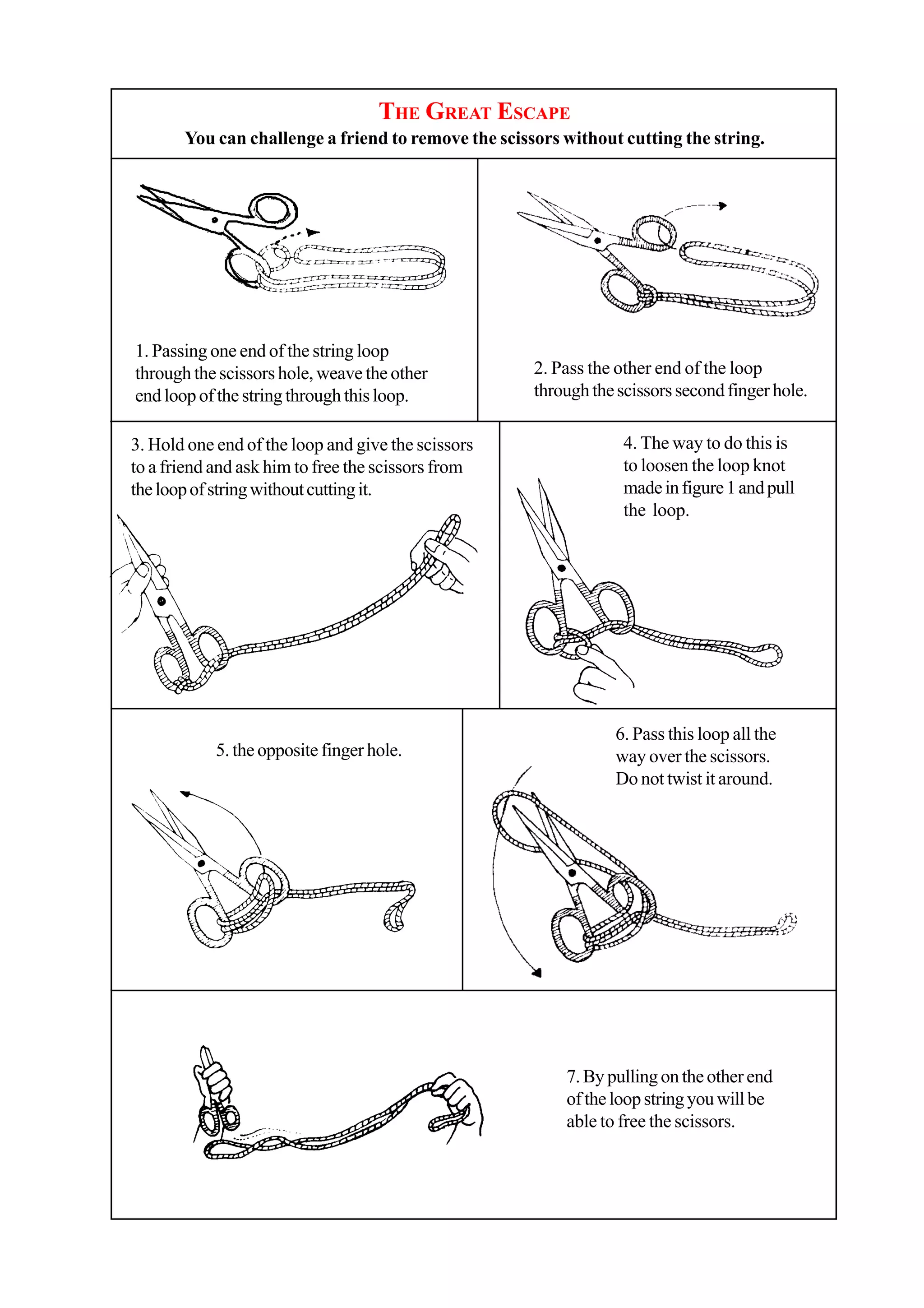 THE GREAT ESCAPE
You can challenge a friend to remove the scissors without cutting the string.

1. Passing one end of the string loop through the scissors hole, weave the other end loop of the string through this loop.

2. Pass the other end of the loop through the scissors second finger hole.

3. Hold one end of the loop and give the scissors to a friend and ask him to free the scissors from the loop of string without cutting it.

4. The way to do this is to loosen the loop knot made in figure 1 and pull the loop.

5. the opposite finger hole.

6. Pass this loop all the way over the scissors. Do not twist it around.

7. By pulling on the other end of the loop string you will be able to free the scissors.